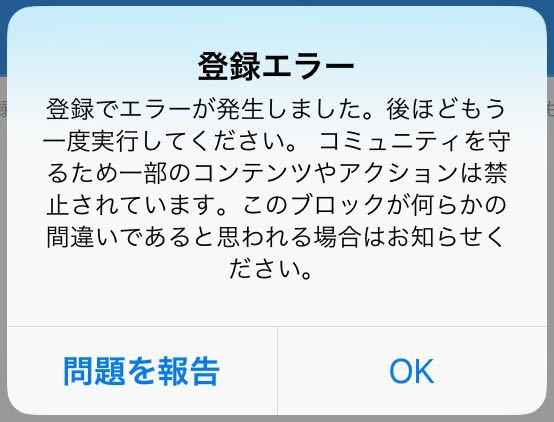 登録エラー

登録でエラーが発生しました。後ほどもう一度実行してください。 コミュニティを守るため一部のコンテンツやアクションは禁止されています。このブロックが何らかの間違いであると思われる場合はお知らせください。

問題を報告

OK